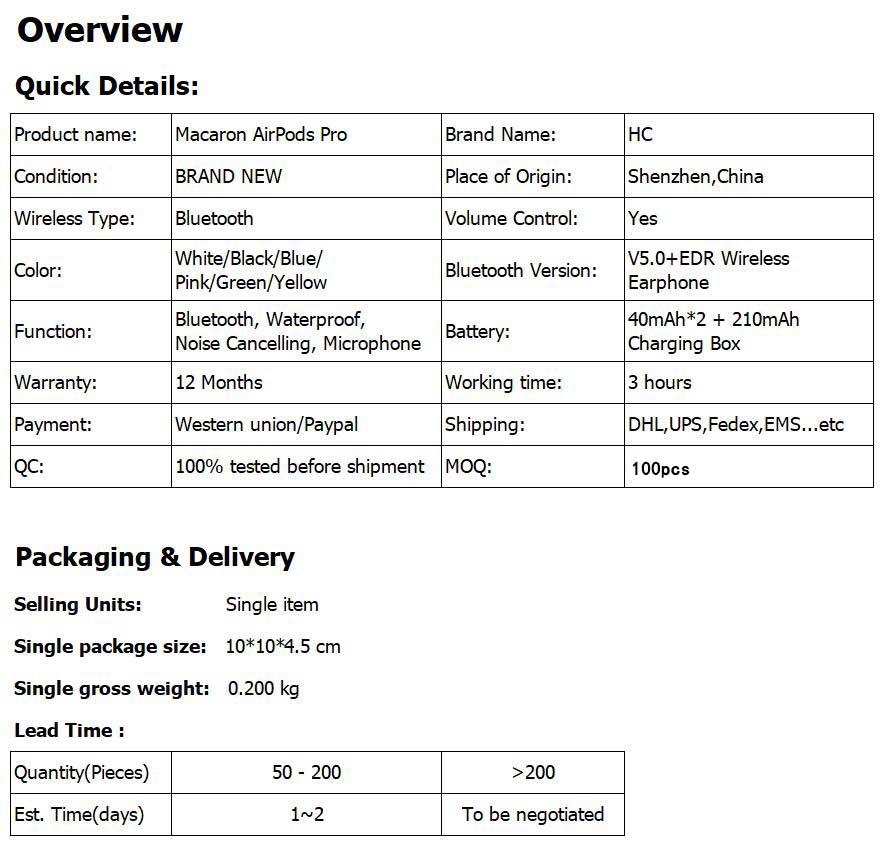 Overview

Quick Details:

| Product name: | Macaron AirPods Pro | Brand Name: | HC |
|---|---|---|---|
| Condition: | BRAND NEW | Place of Origin: | Shenzhen,China |
| Wireless Type: | Bluetooth | Volume Control: | Yes |
| Color: | White/Black/Blue/ Pink/Green/Yellow | Bluetooth Version: | V5.0+EDR Wireless Earphone |
| Function: | Bluetooth, Waterproof, Noise Cancelling, Microphone | Battery: | 40mAh*2 + 210mAh Charging Box |
| Warranty: | 12 Months | Working time: | 3 hours |
| Payment: | Western union/Paypal | Shipping: | DHL,UPS,Fedex,EMS...etc |
| QC: | 100% tested before shipment | MOQ: | 100pcs |

Packaging & Delivery

Selling Units: Single item

Single package size: 10*10*4.5 cm

Single gross weight: 0.200 kg

Lead Time :

| Quantity(Pieces) | 50 - 200 | >200 |
|---|---|---|
| Est. Time(days) | 1~2 | To be negotiated |